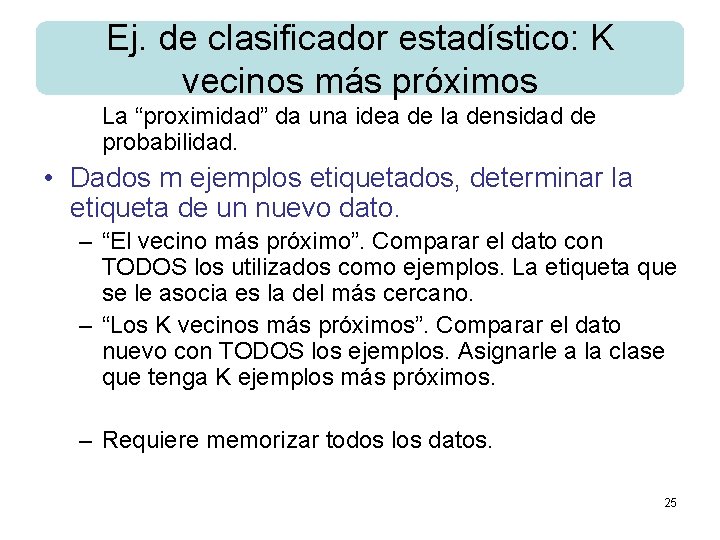 Ej. de clasificador estadístico: K vecinos más próximos

La “proximidad” da una idea de la densidad de probabilidad.

• Dados m ejemplos etiquetados, determinar la etiqueta de un nuevo dato.
– “El vecino más próximo”. Comparar el dato con TODOS los utilizados como ejemplos. La etiqueta que se le asocia es la del más cercano.
– “Los K vecinos más próximos”. Comparar el dato nuevo con TODOS los ejemplos. Asignarle a la clase que tenga K ejemplos más próximos.

– Requiere memorizar todos los datos.

25